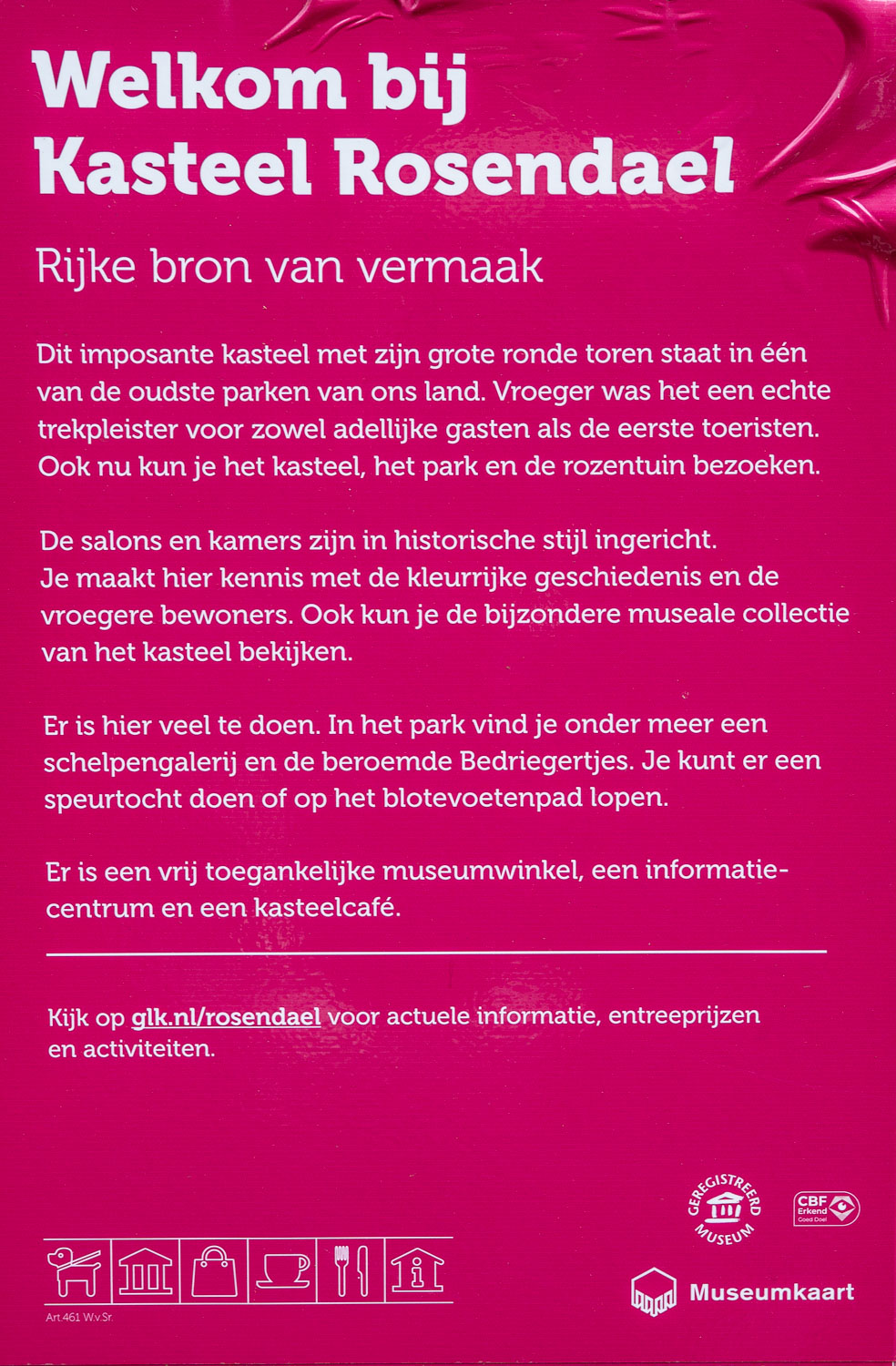 Welkom bij Kasteel Rosendael

Rijke bron van vermaak

Dit imposante kasteel met zijn grote ronde toren staat in één van de oudste parken van ons land. Vroeger was het een echte trekpleister voor zowel adellijke gasten als de eerste toeristen. Ook nu kun je het kasteel, het park en de rozentuin bezoeken.

De salons en kamers zijn in historische stijl ingericht. Je maakt hier kennis met de kleurrijke geschiedenis en de vroegere bewoners. Ook kun je de bijzondere museale collectie van het kasteel bekijken.

Er is hier veel te doen. In het park vind je onder meer een schelpengalerij en de beroemde Bedriegertjes. Je kunt er een speurtocht doen of op het blotevoetenpad lopen.

Er is een vrij toegankelijke museumwinkel, een informatiecentrum en een kasteelcafé.

Kijk op glk.nl/rosendael voor actuele informatie, entreeprijzen en activiteiten.

GEREGISTREERD MUSEUM

CBF Erkend Goed Doel

Museumkaart

Art.461 W.v.Sr.